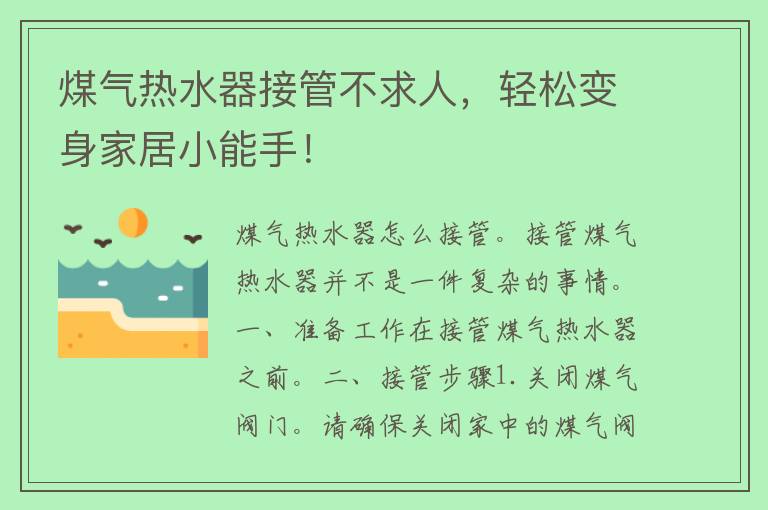 煤气热水器接管不求人，轻松变身家居小能手！

煤气热水器怎么接管。接管煤气热水器并不是一件复杂的事情。一、准备工作在接管煤气热水器之前。二、接管步骤1.关闭煤气阀门。请确保关闭家中的煤气阀